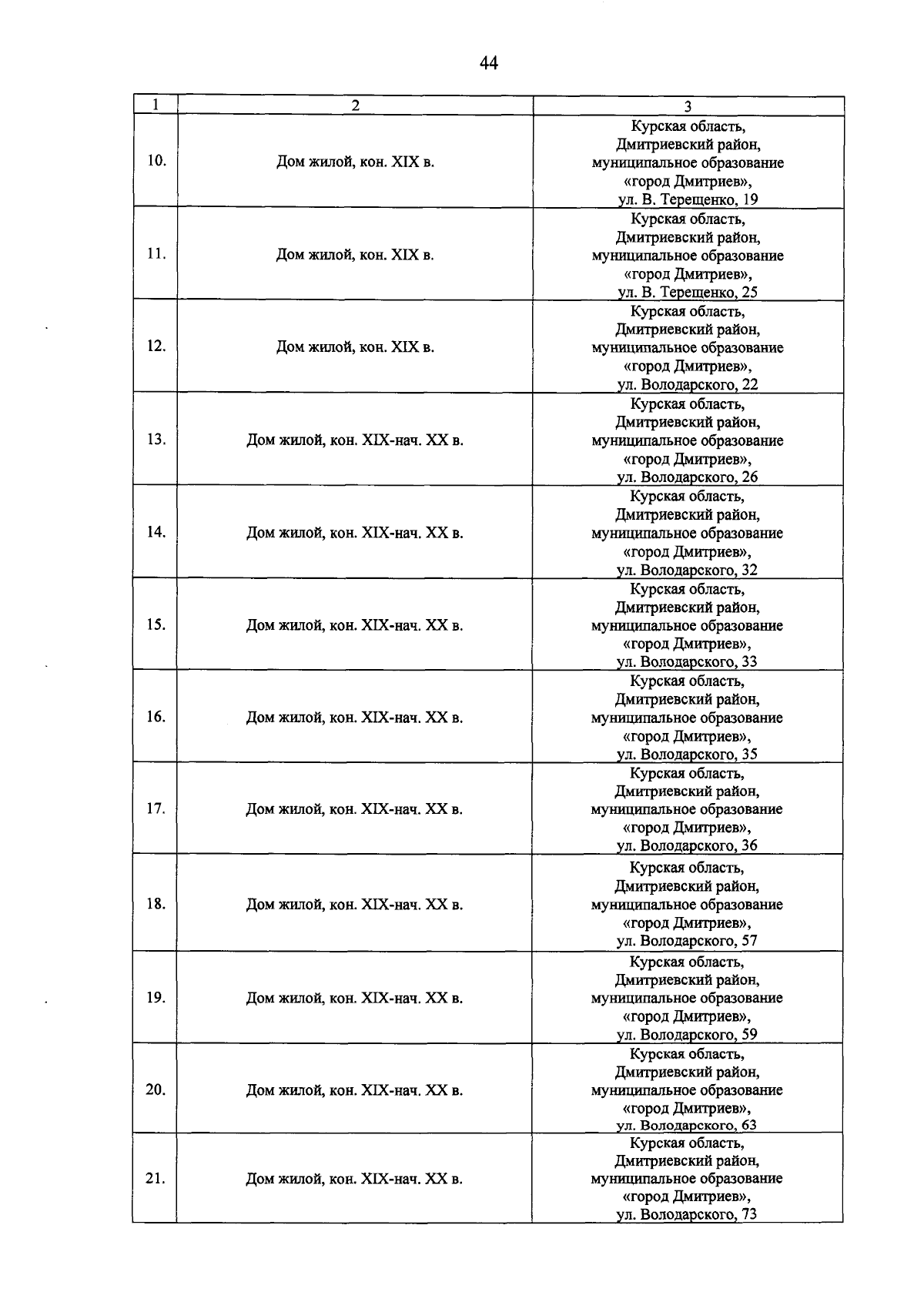 44

| 1 | 2 | 3 |
|---|---|---|
| 10. | Дом жилой, кон. XIX в. | Курская область, Дмитриевский район, муниципальное образование «город Дмитриев», ул. В. Терещенко, 19 |
| 11. | Дом жилой, кон. XIX в. | Курская область, Дмитриевский район, муниципальное образование «город Дмитриев», ул. В. Терещенко, 25 |
| 12. | Дом жилой, кон. XIX в. | Курская область, Дмитриевский район, муниципальное образование «город Дмитриев», ул. Володарского, 22 |
| 13. | Дом жилой, кон. XIX-нач. XX в. | Курская область, Дмитриевский район, муниципальное образование «город Дмитриев», ул. Володарского, 26 |
| 14. | Дом жилой, кон. XIX-нач. XX в. | Курская область, Дмитриевский район, муниципальное образование «город Дмитриев», ул. Володарского, 32 |
| 15. | Дом жилой, кон. XIX-нач. XX в. | Курская область, Дмитриевский район, муниципальное образование «город Дмитриев», ул. Володарского, 33 |
| 16. | Дом жилой, кон. XIX-нач. XX в. | Курская область, Дмитриевский район, муниципальное образование «город Дмитриев», ул. Володарского, 35 |
| 17. | Дом жилой, кон. XIX-нач. XX в. | Курская область, Дмитриевский район, муниципальное образование «город Дмитриев», ул. Володарского, 36 |
| 18. | Дом жилой, кон. XIX-нач. XX в. | Курская область, Дмитриевский район, муниципальное образование «город Дмитриев», ул. Володарского, 57 |
| 19. | Дом жилой, кон. XIX-нач. XX в. | Курская область, Дмитриевский район, муниципальное образование «город Дмитриев», ул. Володарского, 59 |
| 20. | Дом жилой, кон. XIX-нач. XX в. | Курская область, Дмитриевский район, муниципальное образование «город Дмитриев», ул. Володарского, 63 |
| 21. | Дом жилой, кон. XIX-нач. XX в. | Курская область, Дмитриевский район, муниципальное образование «город Дмитриев», ул. Володарского, 73 |